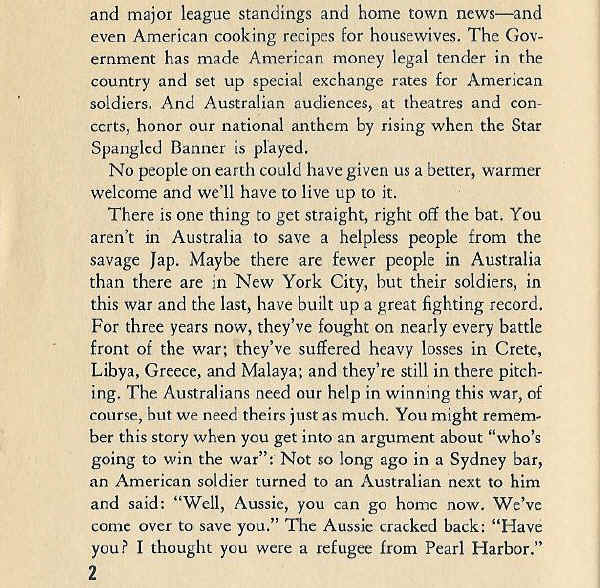 and major league standings and home town news—and even American cooking recipes for housewives. The Government has made American money legal tender in the country and set up special exchange rates for American soldiers. And Australian audiences, at theatres and concerts, honor our national anthem by rising when the Star Spangled Banner is played.

No people on earth could have given us a better, warmer welcome and we'll have to live up to it.

There is one thing to get straight, right off the bat. You aren't in Australia to save a helpless people from the savage Jap. Maybe there are fewer people in Australia than there are in New York City, but their soldiers, in this war and the last, have built up a great fighting record. For three years now, they've fought on nearly every battle front of the war; they've suffered heavy losses in Crete, Libya, Greece, and Malaya; and they're still in there pitching. The Australians need our help in winning this war, of course, but we need theirs just as much. You might remember this story when you get into an argument about "who's going to win the war": Not so long ago in a Sydney bar, an American soldier turned to an Australian next to him and said: "Well, Aussie, you can go home now. We've come over to save you." The Aussie cracked back: "Have you? I thought you were a refugee from Pearl Harbor."

2